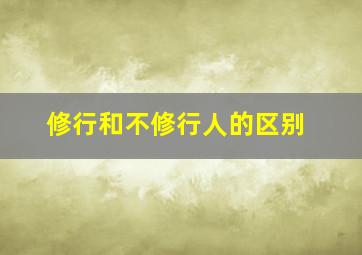 修行和不修行人的区别